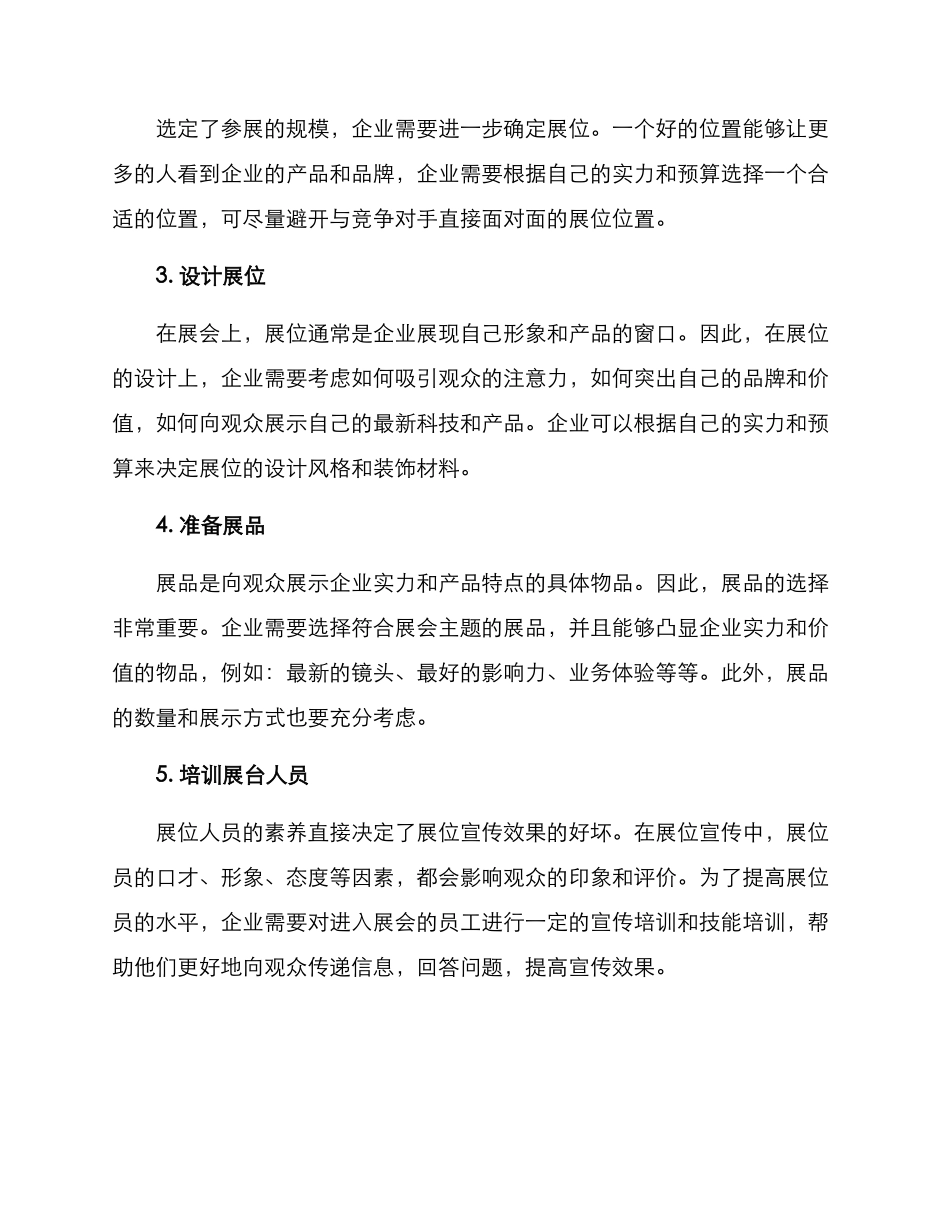 选定了参展的规模，企业需要进一步确定展位。一个好的位置能够让更多的人看到企业的产品和品牌，企业需要根据自己的实力和预算选择一个合适的位置，可尽量避开与竞争对手直接面对面的展位位置。

3. 设计展位

在展会上，展位通常是企业展现自己形象和产品的窗口。因此，在展位的设计上，企业需要考虑如何吸引观众的注意力，如何突出自己的品牌和价值，如何向观众展示自己的最新科技和产品。企业可以根据自己的实力和预算来决定展位的设计风格和装饰材料。

4. 准备展品

展品是向观众展示企业实力和产品特点的具体物品。因此，展品的选择非常重要。企业需要选择符合展会主题的展品，并且能够凸显企业实力和价值的物品，例如：最新的镜头、最好的影响力、业务体验等等。此外，展品的数量和展示方式也要充分考虑。

5. 培训展台人员

展位人员的素养直接决定了展位宣传效果的好坏。在展位宣传中，展位员的口才、形象、态度等因素，都会影响观众的印象和评价。为了提高展位员的水平，企业需要对进入展会的员工进行一定的宣传培训和技能培训，帮助他们更好地向观众传递信息，回答问题，提高宣传效果。